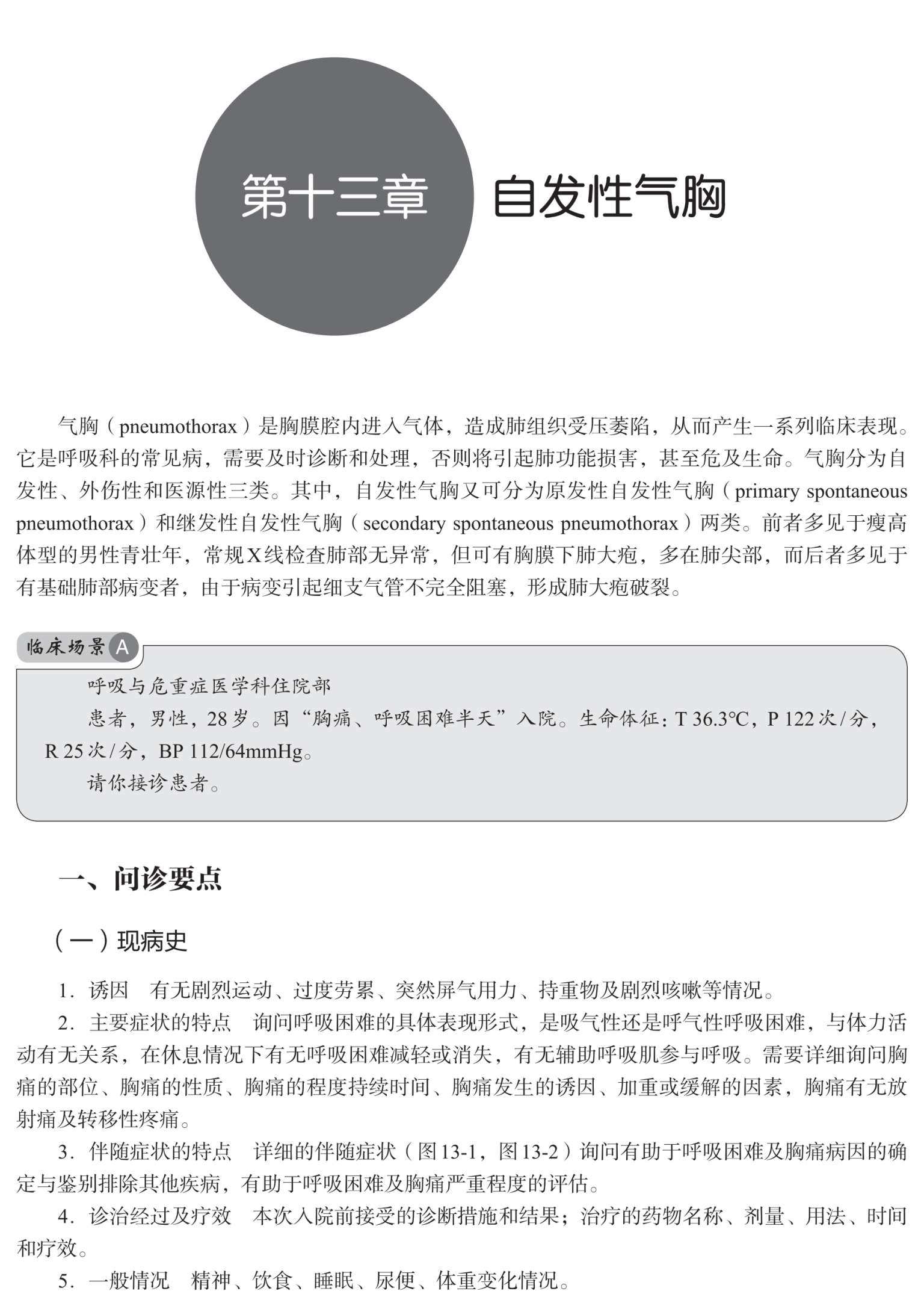 第十三章 自发性气胸

气胸（pneumothorax）是胸膜腔内进入气体，造成肺组织受压萎陷，从而产生一系列临床表现。它是呼吸科的常见病，需要及时诊断和处理，否则将引起肺功能损害，甚至危及生命。气胸分为自发性、外伤性和医源性三类。其中，自发性气胸又可分为原发性自发性气胸（primary spontaneous pneumothorax）和继发性自发性气胸（secondary spontaneous pneumothorax）两类。前者多见于瘦高体型的男性青壮年，常规X线检查肺部无异常，但可有胸膜下肺大疱，多在肺尖部，而后者多见于有基础肺部病变者，由于病变引起细支气管不完全阻塞，形成肺大疱破裂。

临床场景 A

呼吸与危重症医学科住院部

患者，男性，28岁。因“胸痛、呼吸困难半天”入院。生命体征：T 36.3℃，P 122次/分，R 25次/分，BP 112/64mmHg。

请你接诊患者。

一、问诊要点

（一）现病史

1. 诱因　有无剧烈运动、过度劳累、突然屏气用力、持重物及剧烈咳嗽等情况。

2. 主要症状的特点　询问呼吸困难的具体表现形式，是吸气性还是呼气性呼吸困难，与体力活动有无关系，在休息情况下有无呼吸困难减轻或消失，有无辅助呼吸肌参与呼吸。需要详细询问胸痛的部位、胸痛的性质、胸痛的程度持续时间、胸痛发生的诱因、加重或缓解的因素，胸痛有无放射痛及转移性疼痛。

3. 伴随症状的特点　详细的伴随症状（图13-1，图13-2）询问有助于呼吸困难及胸痛病因的确定与鉴别排除其他疾病，有助于呼吸困难及胸痛严重程度的评估。

4. 诊治经过及疗效　本次入院前接受的诊断措施和结果；治疗的药物名称、剂量、用法、时间和疗效。

5. 一般情况　精神、饮食、睡眠、尿便、体重变化情况。